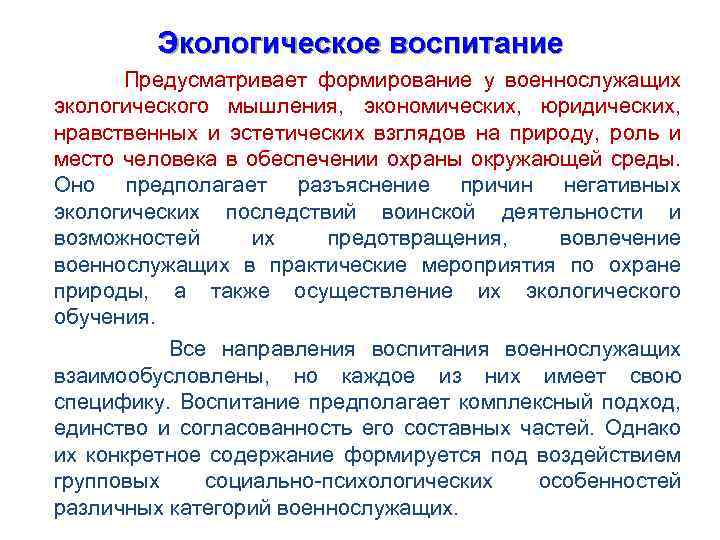 Экологическое воспитание

Предусматривает формирование у военнослужащих экологического мышления, экономических, юридических, нравственных и эстетических взглядов на природу, роль и место человека в обеспечении охраны окружающей среды. Оно предполагает разъяснение причин негативных экологических последствий воинской деятельности и возможностей их предотвращения, вовлечение военнослужащих в практические мероприятия по охране природы, а также осуществление их экологического обучения.

Все направления воспитания военнослужащих взаимообусловлены, но каждое из них имеет свою специфику. Воспитание предполагает комплексный подход, единство и согласованность его составных частей. Однако их конкретное содержание формируется под воздействием групповых социально-психологических особенностей различных категорий военнослужащих.